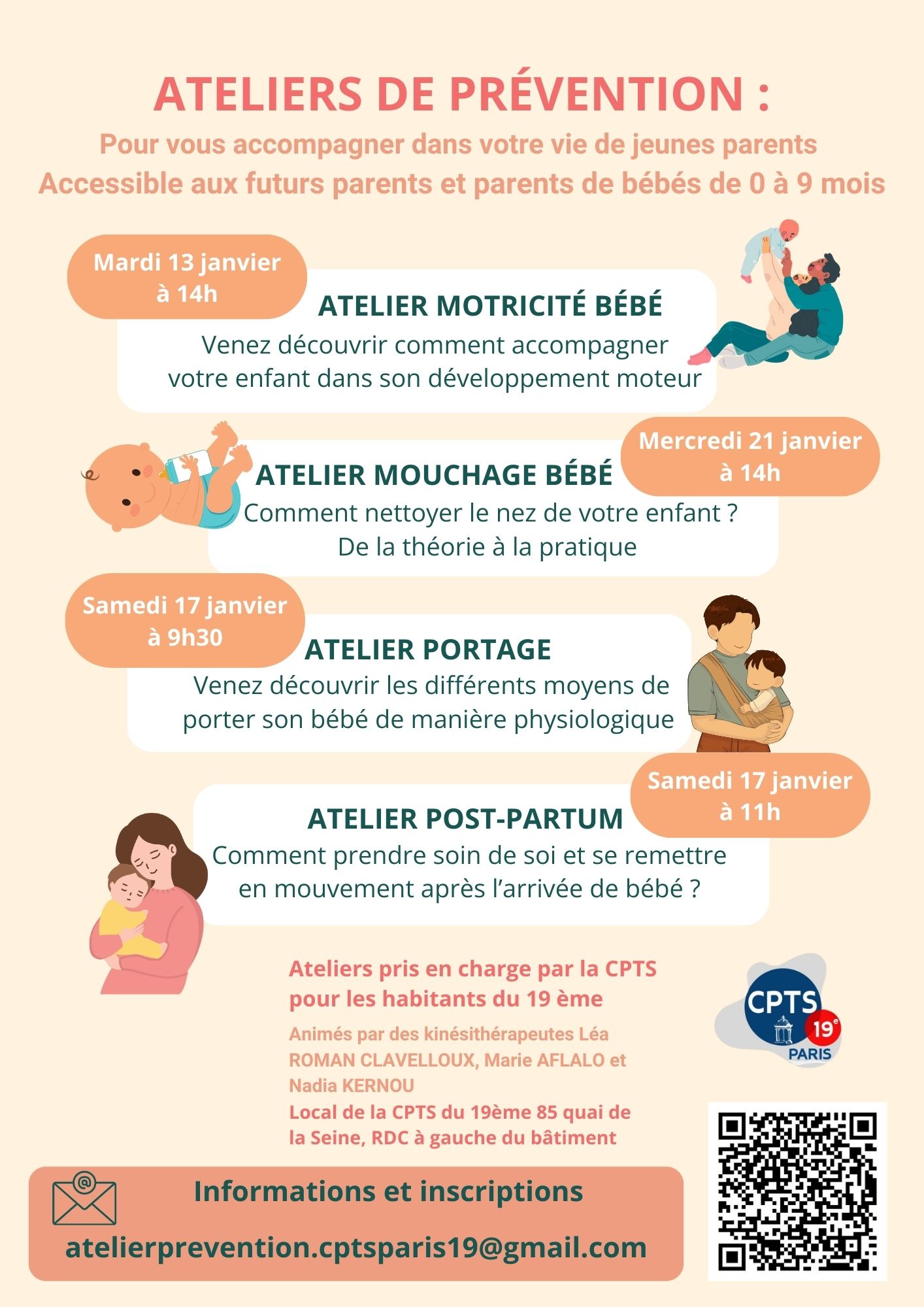 ATELIERS DE PRÉVENTION :

Pour vous accompagner dans votre vie de jeunes parents
Accessible aux futurs parents et parents de bébés de 0 à 9 mois

Mardi 13 janvier à 14h

ATELIER MOTRICITÉ BÉBÉ

Venez découvrir comment accompagner votre enfant dans son développement moteur

Mercredi 21 janvier à 14h

ATELIER MOUCHAGE BÉBÉ

Comment nettoyer le nez de votre enfant ? De la théorie à la pratique

Samedi 17 janvier à 9h30

ATELIER PORTAGE

Venez découvrir les différents moyens de porter son bébé de manière physiologique

Samedi 17 janvier à 11h

ATELIER POST-PARTUM

Comment prendre soin de soi et se remettre en mouvement après l'arrivée de bébé ?

Ateliers pris en charge par la CPTS pour les habitants du 19 ème

Animés par des kinésithérapeutes Léa ROMAN CLAVELLOUX, Marie AFLALO et Nadia KERNOU

Local de la CPTS du 19ème 85 quai de la Seine, RDC à gauche du bâtiment

CPTS 19e PARIS

Informations et inscriptions

atelierprevention.cptsparis19@gmail.com